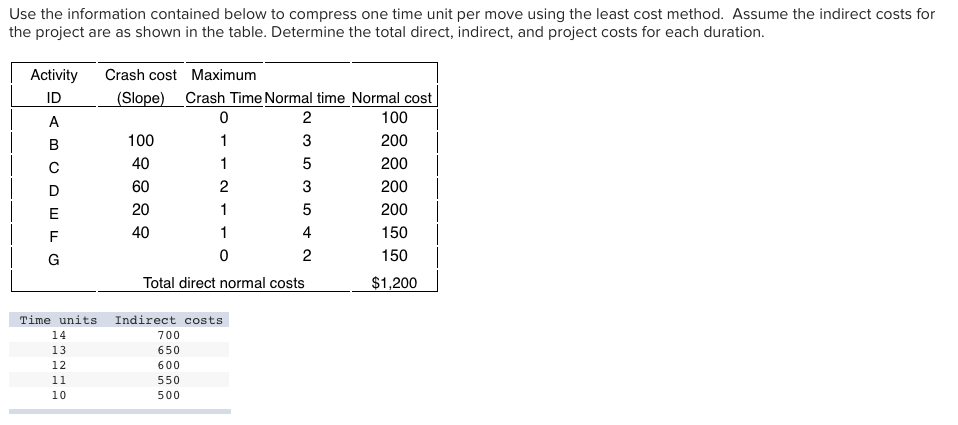 Use the information contained below to compress one time unit per move using the least cost method. Assume the indirect costs for the project are as shown in the table. Determine the total direct, indirect, and project costs for each duration.

| Activity ID | Crash cost (Slope) | Maximum Crash Time | Normal time | Normal cost |
|---|---|---|---|---|
| A | | 0 | 2 | 100 |
| B | 100 | 1 | 3 | 200 |
| C | 40 | 1 | 5 | 200 |
| D | 60 | 2 | 3 | 200 |
| E | 20 | 1 | 5 | 200 |
| F | 40 | 1 | 4 | 150 |
| G | | 0 | 2 | 150 |
| | Total direct normal costs | | | $1,200 |

| Time units | Indirect costs |
|---|---|
| 14 | 700 |
| 13 | 650 |
| 12 | 600 |
| 11 | 550 |
| 10 | 500 |